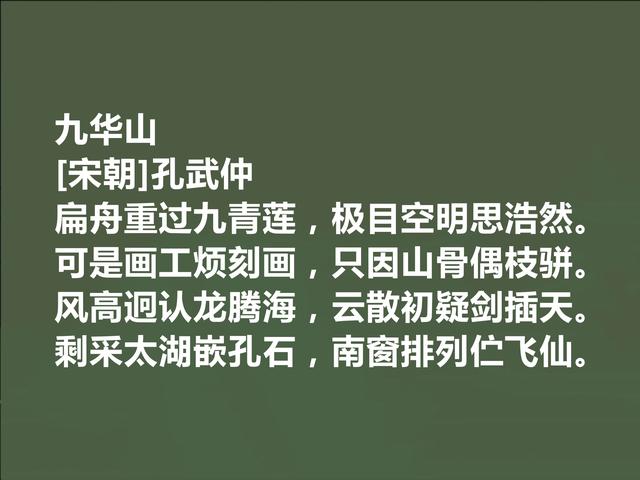 九华山
[宋朝]孔武仲
扁舟重过九青莲，极目空明思浩然。
可是画工烦刻画，只因山骨偶枝骈。
风高迥认龙腾海，云散初疑剑插天。
剩采太湖嵌孔石，南窗排列伫飞仙。